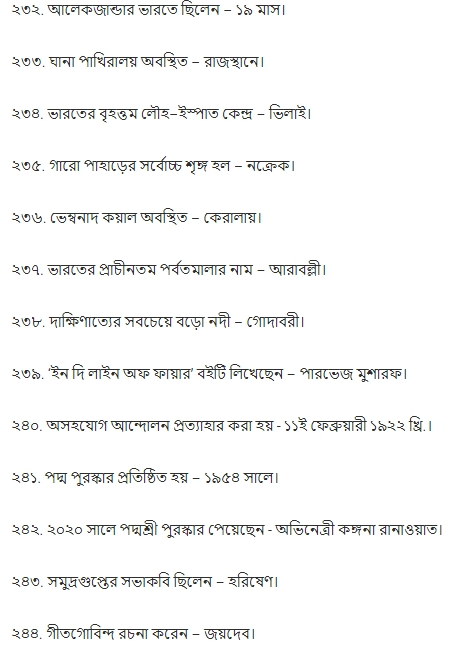 ২৩২. আলেকজান্ডার ভারতে ছিলেন – ১৯ মাস।

২৩৩. ঘানা পাখিরালয় অবস্থিত – রাজস্থানে।

২৩৪. ভারতের বৃহত্তম লৌহ–ইস্পাত কেন্দ্র – ভিলাই।

২৩৫. গারো পাহাড়ের সর্বোচ্চ শৃঙ্গ হল – নক্রেক।

২৩৬. ভেম্বনাদ কয়াল অবস্থিত – কেরালায়।

২৩৭. ভারতের প্রাচীনতম পর্বতমালার নাম – আরাবল্লী।

২৩৮. দাক্ষিণাত্যের সবচেয়ে বড়ো নদী – গোদাবরী।

২৩৯. 'ইন দি লাইন অফ ফায়ার' বইটি লিখেছেন – পারভেজ মুশারফ।

২৪০. অসহযোগ আন্দোলন প্রত্যাহার করা হয় - ১১ই ফেব্রুয়ারী ১৯২২ খ্রি.।

২৪১. পদ্ম পুরস্কার প্রতিষ্ঠিত হয় – ১৯৫৪ সালে।

২৪২. ২০২০ সালে পদ্মশ্রী পুরস্কার পেয়েছেন - অভিনেত্রী কঙ্গনা রানাওয়াত।

২৪৩. সমুদ্রগুপ্তের সভাকবি ছিলেন – হরিষেণ।

২৪৪. গীতগোবিন্দ রচনা করেন – জয়দেব।